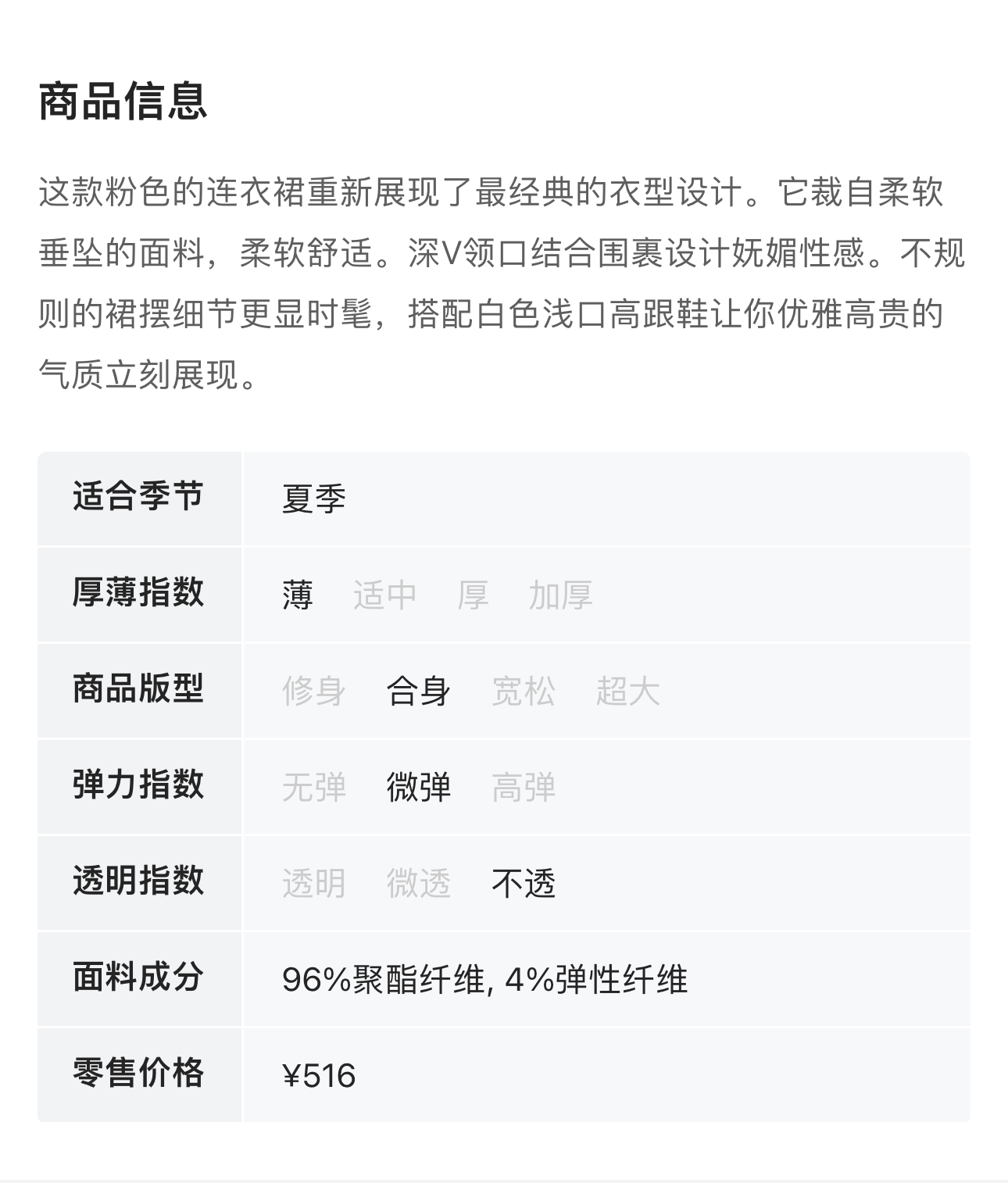 商品信息

这款粉色的连衣裙重新展现了最经典的衣型设计。它裁自柔软垂坠的面料，柔软舒适。深V领口结合围裹设计妩媚性感。不规则的裙摆细节更显时髦，搭配白色浅口高跟鞋让你优雅高贵的气质立刻展现。

| 适合季节 | 夏季 |
|---|---|
| 厚薄指数 | 薄 适中 厚 加厚 |
| 商品版型 | 修身 合身 宽松 超大 |
| 弹力指数 | 无弹 微弹 高弹 |
| 透明指数 | 透明 微透 不透 |
| 面料成分 | 96%聚酯纤维, 4%弹性纤维 |
| 零售价格 | ¥516 |